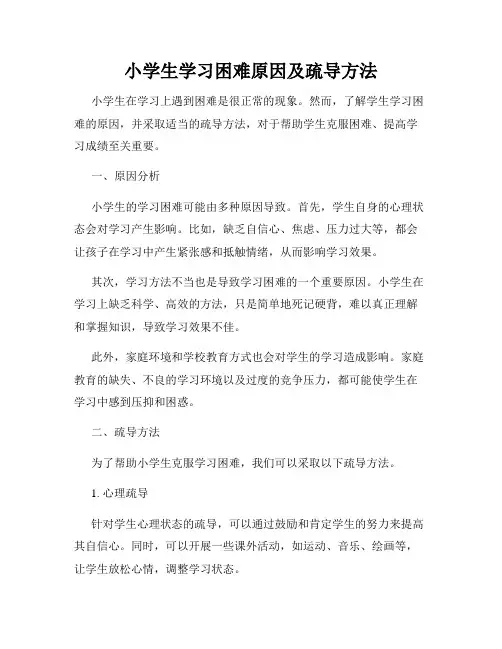 小学生学习困难原因及疏导方法

小学生在学习上遇到困难是很正常的现象。然而，了解学生学习困难的原因，并采取适当的疏导方法，对于帮助学生克服困难、提高学习成绩至关重要。

一、原因分析

小学生的学习困难可能由多种原因导致。首先，学生自身的心理状态会对学习产生影响。比如，缺乏自信心、焦虑、压力过大等，都会让孩子在学习中产生紧张感和抵触情绪，从而影响学习效果。

其次，学习方法不当也是导致学习困难的一个重要原因。小学生在学习上缺乏科学、高效的方法，只是简单地死记硬背，难以真正理解和掌握知识，导致学习效果不佳。

此外，家庭环境和学校教育方式也会对学生的学习造成影响。家庭教育的缺失、不良的学习环境以及过度的竞争压力，都可能使学生在学习中感到压抑和困惑。

二、疏导方法

为了帮助小学生克服学习困难，我们可以采取以下疏导方法。

1. 心理疏导

针对学生心理状态的疏导，可以通过鼓励和肯定学生的努力来提高其自信心。同时，可以开展一些课外活动，如运动、音乐、绘画等，让学生放松心情，调整学习状态。